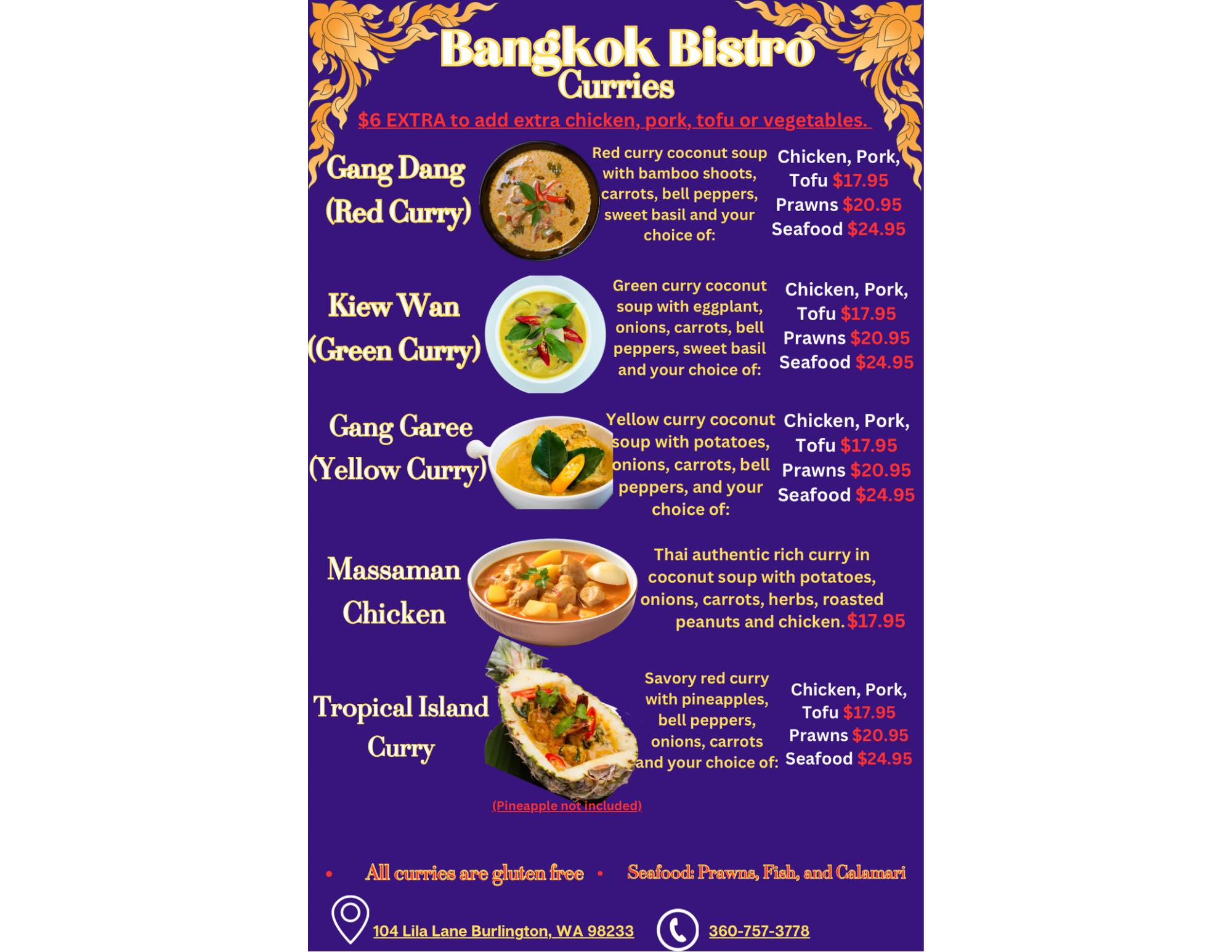 Bangkok Bistro
Curries

$6 EXTRA to add extra chicken, pork, tofu or vegetables.

Gang Dang
(Red Curry)

Red curry coconut soup with bamboo shoots, carrots, bell peppers, sweet basil and your choice of:

Chicken, Pork,
Tofu $17.95
Prawns $20.95
Seafood $24.95

Kiew Wan
(Green Curry)

Green curry coconut soup with eggplant, onions, carrots, bell peppers, sweet basil and your choice of:

Chicken, Pork,
Tofu $17.95
Prawns $20.95
Seafood $24.95

Gang Garee
(Yellow Curry)

Yellow curry coconut soup with potatoes, onions, carrots, bell peppers, and your choice of:

Chicken, Pork,
Tofu $17.95
Prawns $20.95
Seafood $24.95

Massaman
Chicken

Thai authentic rich curry in coconut soup with potatoes, onions, carrots, herbs, roasted peanuts and chicken. $17.95

Tropical Island
Curry

Savory red curry with pineapples, bell peppers, onions, carrots and your choice of:

Chicken, Pork,
Tofu $17.95
Prawns $20.95
Seafood $24.95

(Pineapple not included)

• All curries are gluten free
• Seafood: Prawns, Fish, and Calamari

104 Lila Lane Burlington, WA 98233
360-757-3778